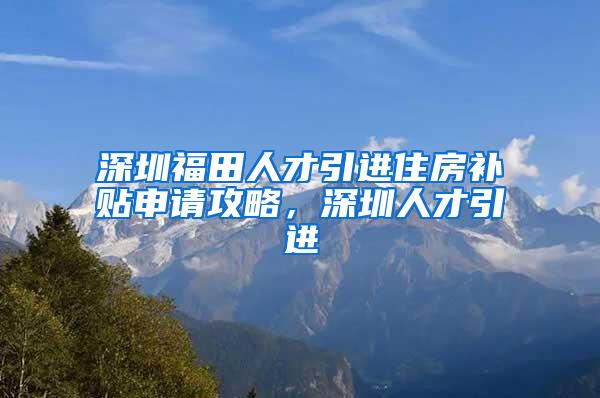 深圳福田人才引进住房补贴申请攻略，深圳人才引进